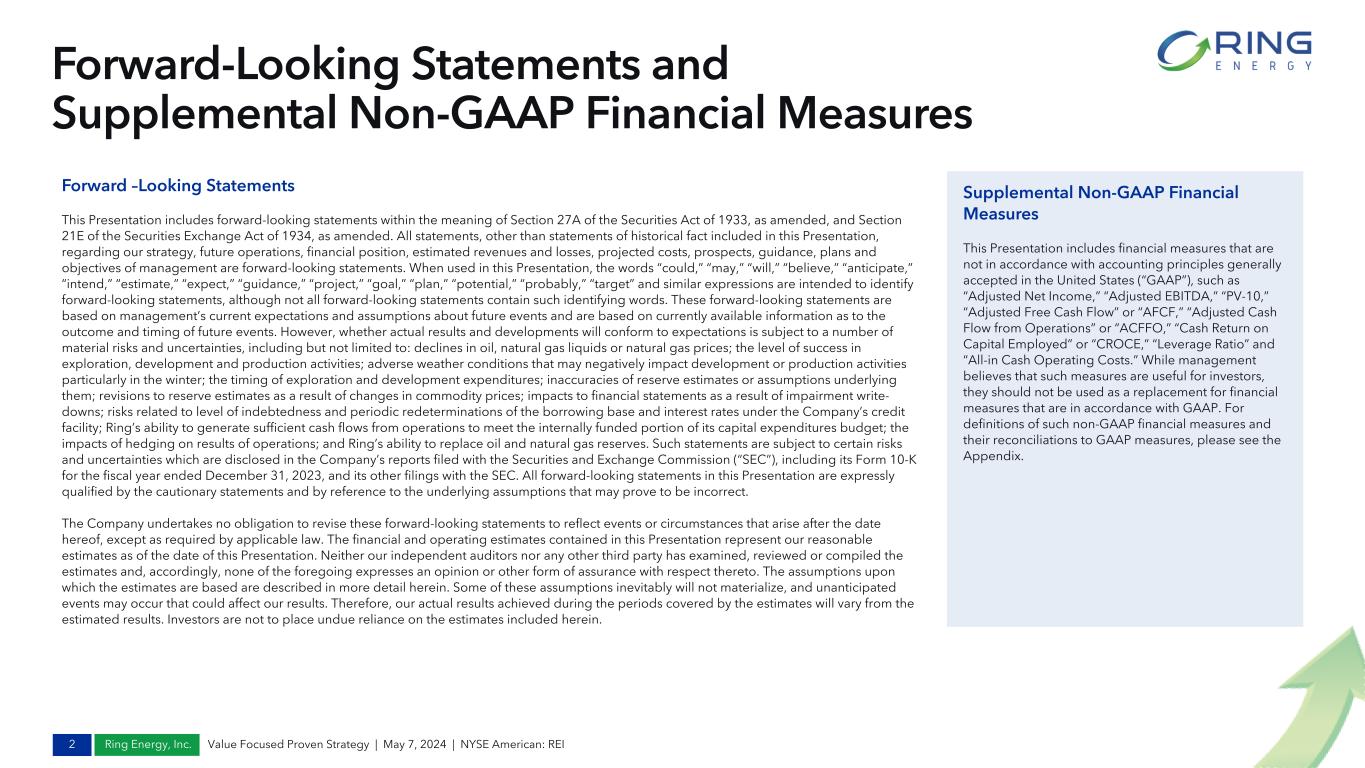 Forward-Looking Statements and Supplemental Non-GAAP Financial Measures

RING ENERGY

Forward –Looking Statements

This Presentation includes forward-looking statements within the meaning of Section 27A of the Securities Act of 1933, as amended, and Section 21E of the Securities Exchange Act of 1934, as amended. All statements, other than statements of historical fact included in this Presentation, regarding our strategy, future operations, financial position, estimated revenues and losses, projected costs, prospects, guidance, plans and objectives of management are forward-looking statements. When used in this Presentation, the words "could," "may," "will," "believe," "anticipate," "intend," "estimate," "expect," "guidance," "project," "goal," "plan," "potential," "probably," "target" and similar expressions are intended to identify forward-looking statements, although not all forward-looking statements contain such identifying words. These forward-looking statements are based on management's current expectations and assumptions about future events and are based on currently available information as to the outcome and timing of future events. However, whether actual results and developments will conform to expectations is subject to a number of material risks and uncertainties, including but not limited to: declines in oil, natural gas liquids or natural gas prices; the level of success in exploration, development and production activities; adverse weather conditions that may negatively impact development or production activities particularly in the winter; the timing of exploration and development expenditures; inaccuracies of reserve estimates or assumptions underlying them; revisions to reserve estimates as a result of changes in commodity prices; impacts to financial statements as a result of impairment write-downs; risks related to level of indebtedness and periodic redeterminations of the borrowing base and interest rates under the Company's credit facility; Ring's ability to generate sufficient cash flows from operations to meet the internally funded portion of its capital expenditures budget; the impacts of hedging on results of operations; and Ring's ability to replace oil and natural gas reserves. Such statements are subject to certain risks and uncertainties which are disclosed in the Company's reports filed with the Securities and Exchange Commission ("SEC"), including its Form 10-K for the fiscal year ended December 31, 2023, and its other filings with the SEC. All forward-looking statements in this Presentation are expressly qualified by the cautionary statements and by reference to the underlying assumptions that may prove to be incorrect.

The Company undertakes no obligation to revise these forward-looking statements to reflect events or circumstances that arise after the date hereof, except as required by applicable law. The financial and operating estimates contained in this Presentation represent our reasonable estimates as of the date of this Presentation. Neither our independent auditors nor any other third party has examined, reviewed or compiled the estimates and, accordingly, none of the foregoing expresses an opinion or other form of assurance with respect thereto. The assumptions upon which the estimates are based are described in more detail herein. Some of these assumptions inevitably will not materialize, and unanticipated events may occur that could affect our results. Therefore, our actual results achieved during the periods covered by the estimates will vary from the estimated results. Investors are not to place undue reliance on the estimates included herein.

Supplemental Non-GAAP Financial Measures

This Presentation includes financial measures that are not in accordance with accounting principles generally accepted in the United States ("GAAP"), such as "Adjusted Net Income," "Adjusted EBITDA," "PV-10," "Adjusted Free Cash Flow" or "AFCF," "Adjusted Cash Flow from Operations" or "ACFFO," "Cash Return on Capital Employed" or "CROCE," "Leverage Ratio" and "All-in Cash Operating Costs." While management believes that such measures are useful for investors, they should not be used as a replacement for financial measures that are in accordance with GAAP. For definitions of such non-GAAP financial measures and their reconciliations to GAAP measures, please see the Appendix.

2 Ring Energy, Inc. Value Focused Proven Strategy | May 7, 2024 | NYSE American: REI